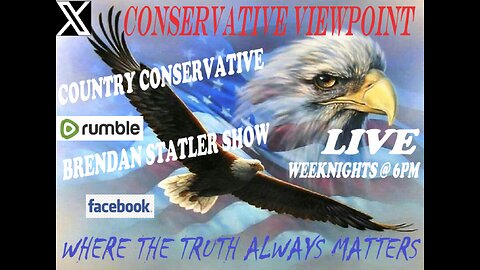 X

CONSERVATIVE VIEWPOINT

COUNTRY CONSERVATIVE

rumble

BRENDAN STATLER SHOW

LIVE
WEEKNIGHTS @ 6PM

facebook

WHERE THE TRUTH ALWAYS MATTERS